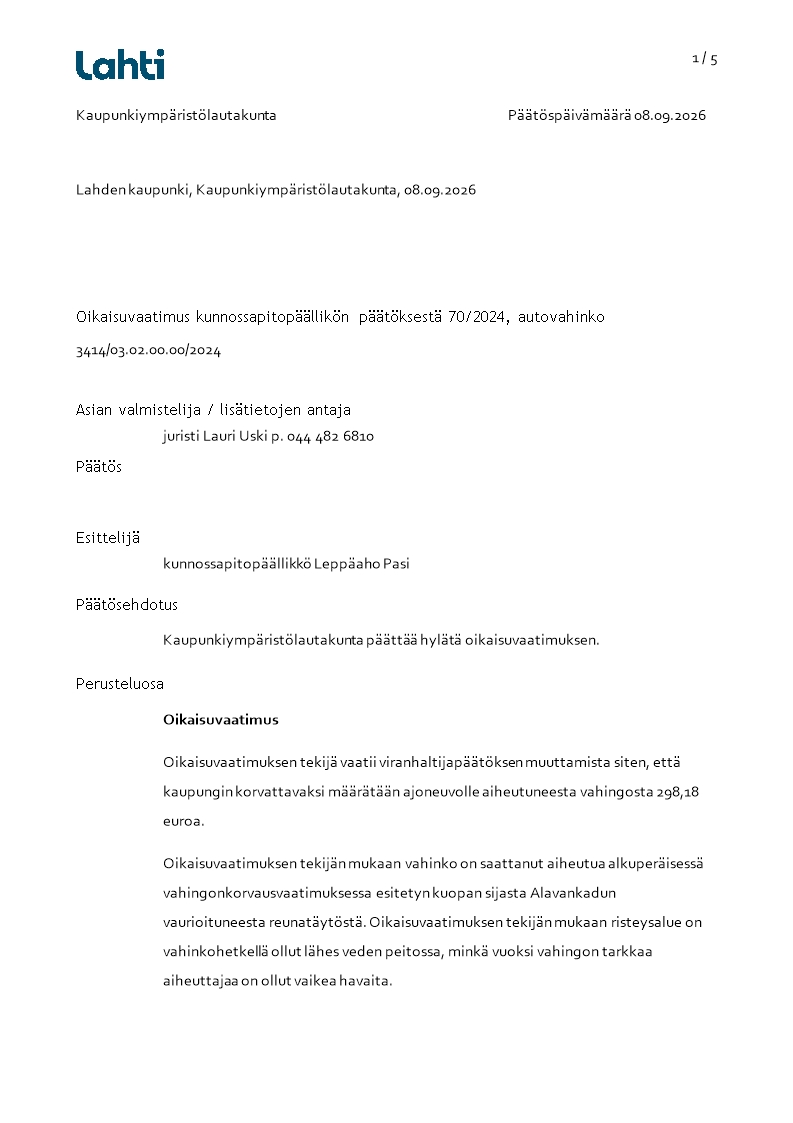 Lahti

1 / 5

Kaupunkiympäristölautakunta

Päätöspäivämäärä 08.09.2026

Lahden kaupunki, Kaupunkiympäristölautakunta, 08.09.2026

Oikaisuvaatimus kunnossapitopäällikön päätöksestä 70/2024, autovahinko

3414/03.02.00.00/2024

Asian valmistelija / lisätietojen antaja

juristi Lauri Uski p. 044 482 6810

Päätös

Esittelijä

kunnossapitopäällikkö Leppäaho Pasi

Päätösehdotus

Kaupunkiympäristölautakunta päättää hylätä oikaisuvaatimuksen.

Perusteluosa

Oikaisuvaatimus

Oikaisuvaatimuksen tekijä vaatii viranhaltijapäätöksen muuttamista siten, että kaupungin korvattavaksi määrätään ajoneuvolle aiheutuneesta vahingosta 298,18 euroa.

Oikaisuvaatimuksen tekijän mukaan vahinko on saattanut aiheutua alkuperäisessä vahingonkorvausvaatimuksessa esitetyn kuopan sijasta Alavankadun vaurioituneesta reunatäytöstä. Oikaisuvaatimuksen tekijän mukaan risteysalue on vahinkohetkellä ollut lähes veden peitossa, minkä vuoksi vahingon tarkkaa aiheuttajaa on ollut vaikea havaita.